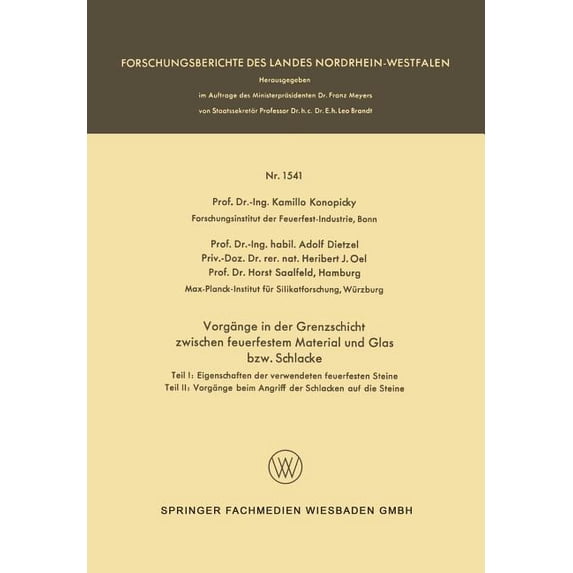 FORSCHUNGSBERICHTE DES LANDES NORDRHEIN-WESTFALEN

Herausgegeben

im Auftrage des Ministerpräsidenten Dr. Franz Meyers

von Staatssekretär Professor Dr. h. c. Dr. E. h. Leo Brandt

Nr. 1541

Prof. Dr.-Ing. Kamillo Konopicky

Forschungsinstitut der Feuerfest-Industrie, Bonn

Prof. Dr.-Ing. habil. Adolf Dietzel
Priv.-Doz. Dr. rer. nat. Heribert J. Oel
Prof. Dr. Horst Saalfeld, Hamburg

Max-Planck-Institut für Silikatforschung, Würzburg

Vorgänge in der Grenzschicht zwischen feuerfestem Material und Glas bzw. Schlacke

Teil I: Eigenschaften der verwendeten feuerfesten Steine
Teil II: Vorgänge beim Angriff der Schlacken auf die Steine

SPRINGER FACHMEDIEN WIESBADEN GMBH